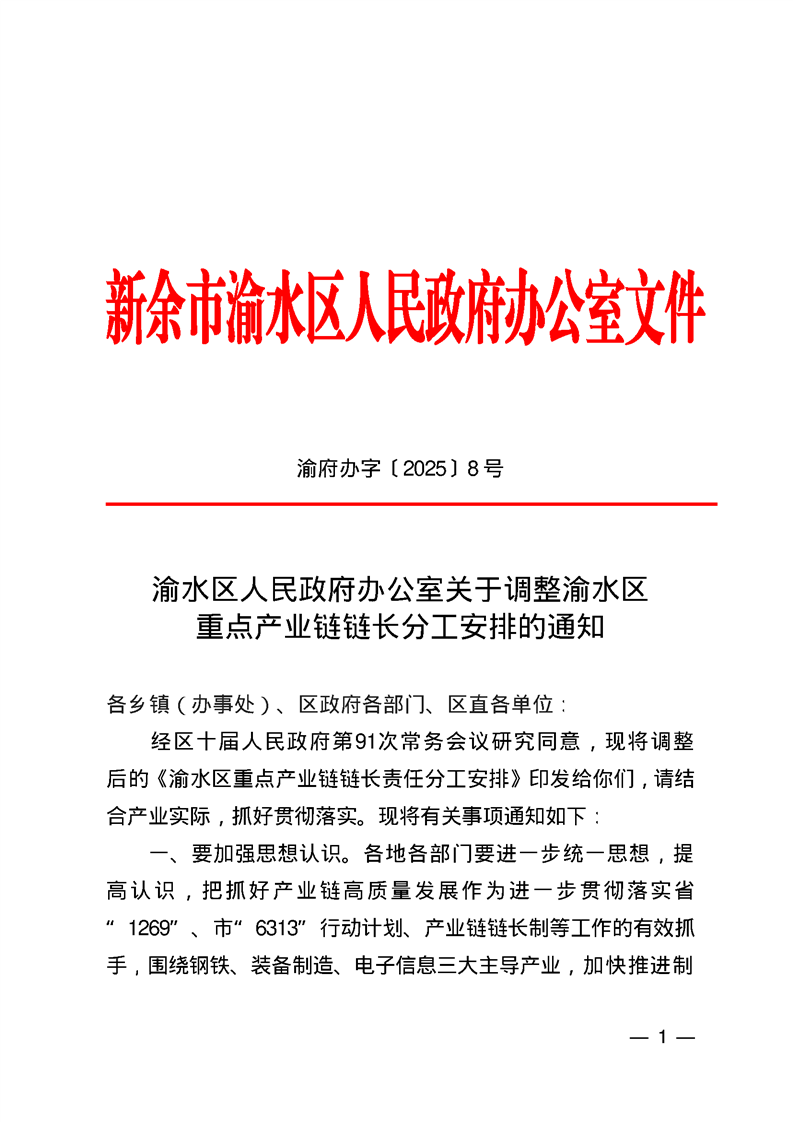 新余市渝水区人民政府办公室文件

渝府办字〔2025〕8号

渝水区人民政府办公室关于调整渝水区重点产业链链长分工安排的通知

各乡镇（办事处）、区政府各部门、区直各单位：

经区十届人民政府第91次常务会议研究同意，现将调整后的《渝水区重点产业链链长责任分工安排》印发给你们，请结合产业实际，抓好贯彻落实。现将有关事项通知如下：

一、要加强思想认识。各地各部门要进一步统一思想，提高认识，把抓好产业链高质量发展作为进一步贯彻落实省“1269”、市“6313”行动计划、产业链链长制等工作的有效抓手，围绕钢铁、装备制造、电子信息三大主导产业，加快推进制

— 1 —